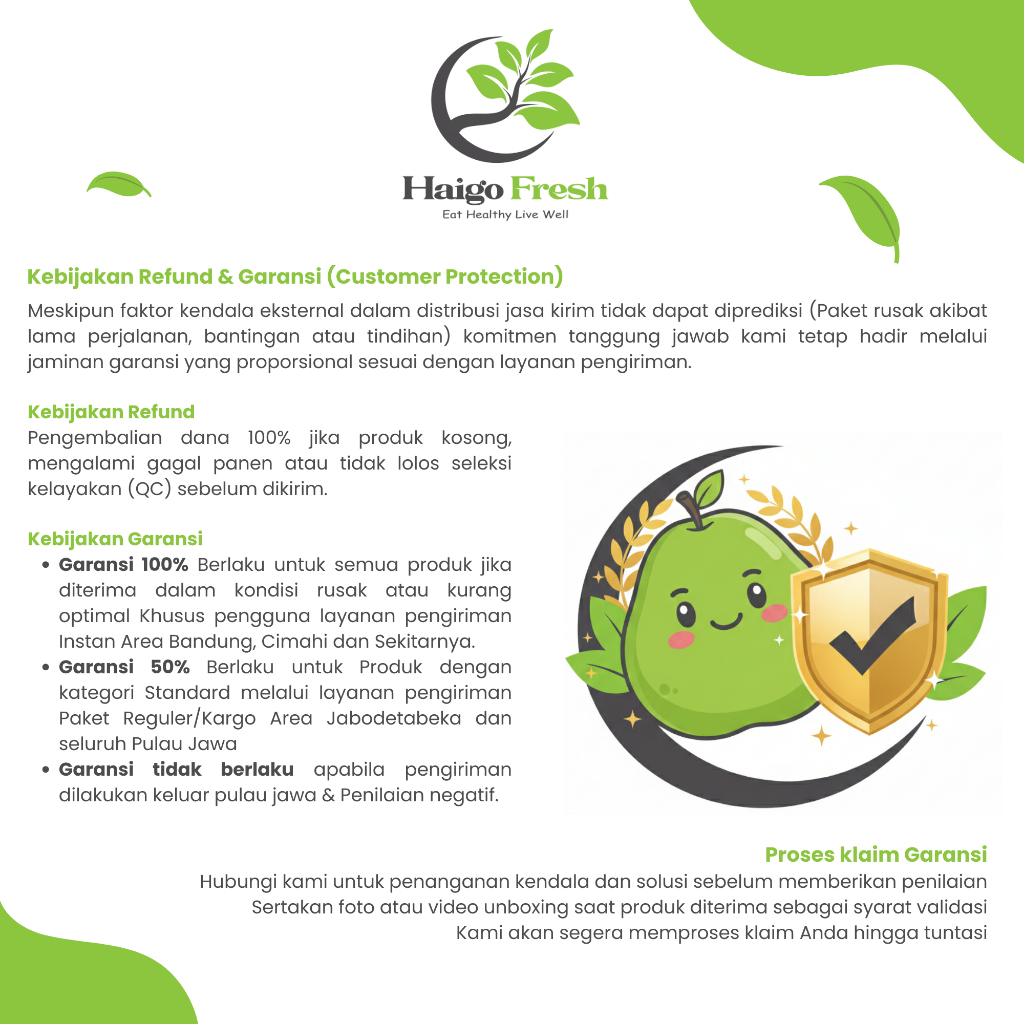 Haigo Fresh
Eat Healthy Live Well

Kebijakan Refund & Garansi (Customer Protection)

Meskipun faktor kendala eksternal dalam distribusi jasa kirim tidak dapat diprediksi (Paket rusak akibat lama perjalanan, bantingan atau tindihan) komitmen tanggung jawab kami tetap hadir melalui jaminan garansi yang proporsional sesuai dengan layanan pengiriman.

Kebijakan Refund
Pengembalian dana 100% jika produk kosong, mengalami gagal panen atau tidak lolos seleksi kelayakan (QC) sebelum dikirim.

Kebijakan Garansi
• Garansi 100% Berlaku untuk semua produk jika diterima dalam kondisi rusak atau kurang optimal Khusus pengguna layanan pengiriman Instan Area Bandung, Cimahi dan Sekitarnya.
• Garansi 50% Berlaku untuk Produk dengan kategori Standard melalui layanan pengiriman Paket Reguler/Kargo Area Jabodetabeka dan seluruh Pulau Jawa
• Garansi tidak berlaku apabila pengiriman dilakukan keluar pulau jawa & Penilaian negatif.

Proses klaim Garansi
Hubungi kami untuk penanganan kendala dan solusi sebelum memberikan penilaian
Sertakan foto atau video unboxing saat produk diterima sebagai syarat validasi
Kami akan segera memproses klaim Anda hingga tuntasi